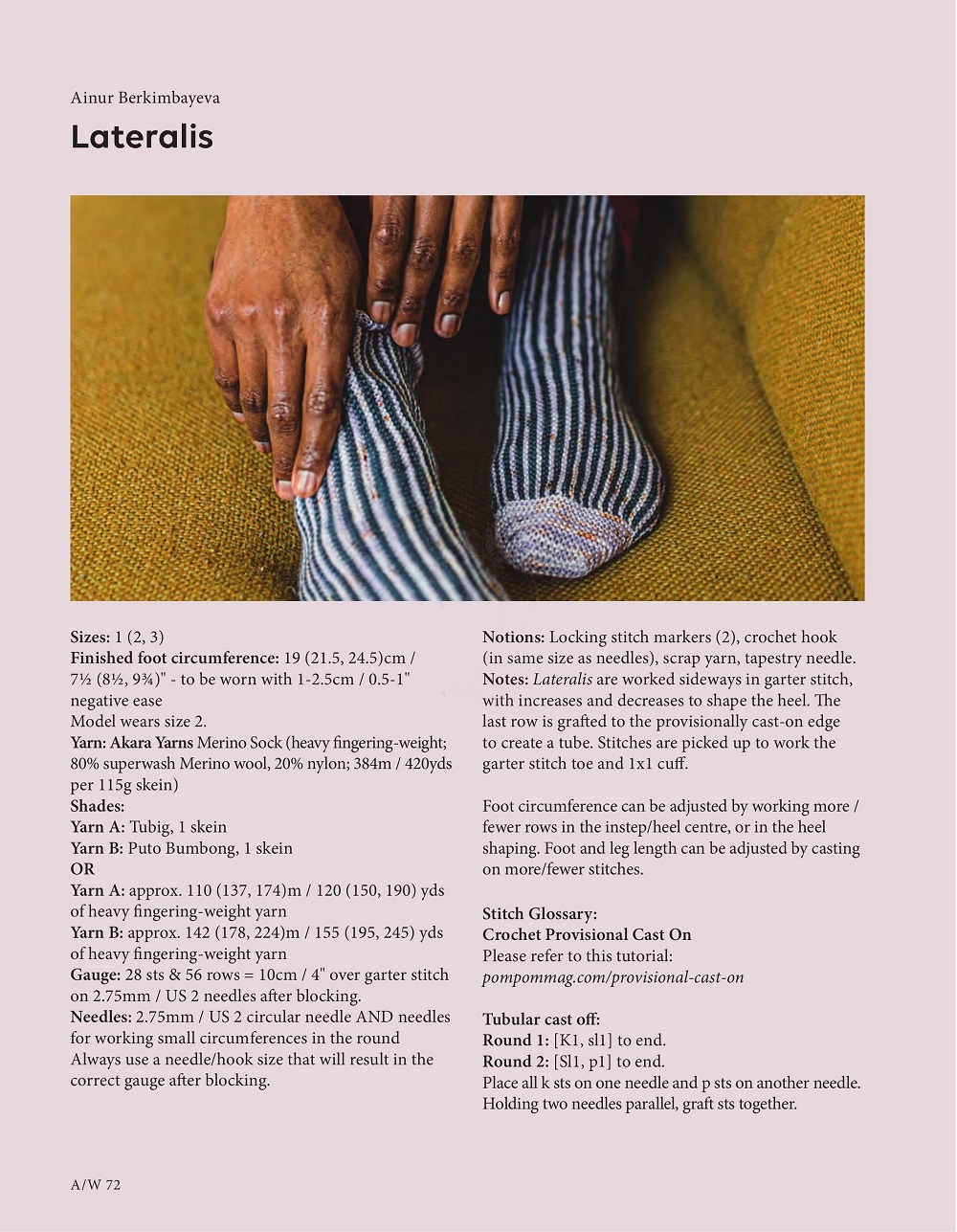 Ainur Berkimbayeva

Lateralis

Sizes: 1 (2, 3)
Finished foot circumference: 19 (21.5, 24.5)cm / 7½ (8½, 9¾)" - to be worn with 1-2.5cm / 0.5-1" negative ease
Model wears size 2.
Yarn: Akara Yarns Merino Sock (heavy fingering-weight; 80% superwash Merino wool, 20% nylon; 384m / 420yds per 115g skein)
Shades:
Yarn A: Tubig, 1 skein
Yarn B: Puto Bumbong, 1 skein
OR
Yarn A: approx. 110 (137, 174)m / 120 (150, 190) yds of heavy fingering-weight yarn
Yarn B: approx. 142 (178, 224)m / 155 (195, 245) yds of heavy fingering-weight yarn
Gauge: 28 sts & 56 rows = 10cm / 4" over garter stitch on 2.75mm / US 2 needles after blocking.
Needles: 2.75mm / US 2 circular needle AND needles for working small circumferences in the round
Always use a needle/hook size that will result in the correct gauge after blocking.

Notions: Locking stitch markers (2), crochet hook (in same size as needles), scrap yarn, tapestry needle.
Notes: Lateralis are worked sideways in garter stitch, with increases and decreases to shape the heel. The last row is grafted to the provisionally cast-on edge to create a tube. Stitches are picked up to work the garter stitch toe and 1x1 cuff.

Foot circumference can be adjusted by working more / fewer rows in the instep/heel centre, or in the heel shaping. Foot and leg length can be adjusted by casting on more/fewer stitches.

Stitch Glossary:
Crochet Provisional Cast On
Please refer to this tutorial:
pompommag.com/provisional-cast-on

Tubular cast off:
Round 1: [K1, sl1] to end.
Round 2: [Sl1, p1] to end.
Place all k sts on one needle and p sts on another needle. Holding two needles parallel, graft sts together.

A/W 72